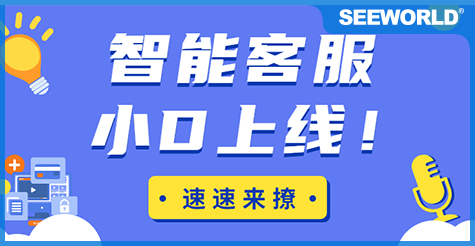 SEEWORLD®

智能客服
小O上线！

• 速速来撩 •